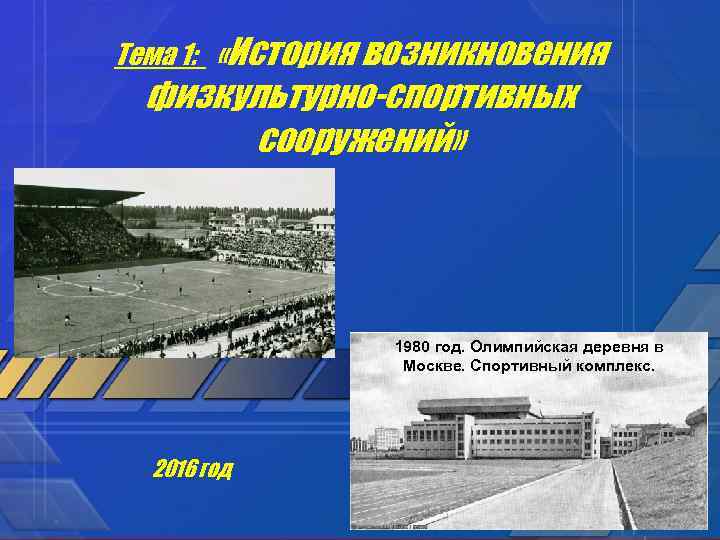 Тема 1: «История возникновения физкультурно-спортивных сооружений»

1980 год. Олимпийская деревня в Москве. Спортивный комплекс.

2016 год